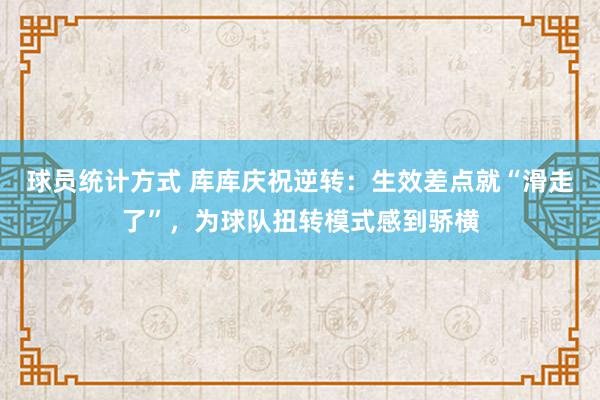 球员统计方式 库库庆祝逆转：生效差点就“滑走了”，为球队扭转模式感到骄横